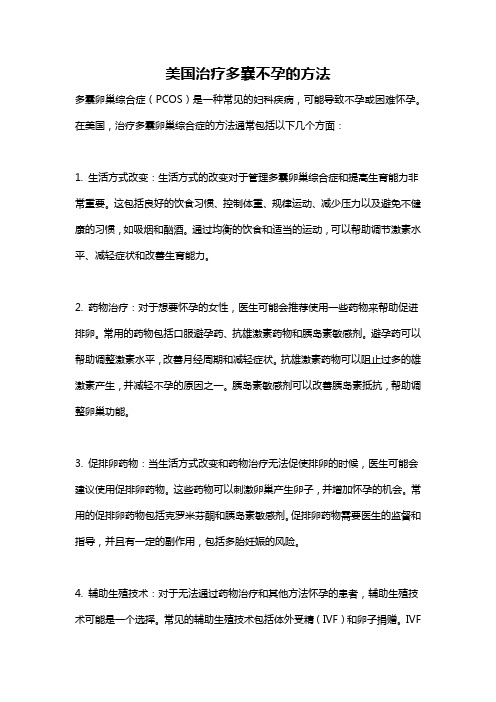 美国治疗多囊不孕的方法

多囊卵巢综合症（PCOS）是一种常见的妇科疾病，可能导致不孕或困难怀孕。在美国，治疗多囊卵巢综合症的方法通常包括以下几个方面：

1. 生活方式改变：生活方式的改变对于管理多囊卵巢综合症和提高生育能力非常重要。这包括良好的饮食习惯、控制体重、规律运动、减少压力以及避免不健康的习惯，如吸烟和酗酒。通过均衡的饮食和适当的运动，可以帮助调节激素水平、减轻症状和改善生育能力。

2. 药物治疗：对于想要怀孕的女性，医生可能会推荐使用一些药物来帮助促进排卵。常用的药物包括口服避孕药、抗雄激素药物和胰岛素敏感剂。避孕药可以帮助调整激素水平，改善月经周期和减轻症状。抗雄激素药物可以阻止过多的雄激素产生，并减轻不孕的原因之一。胰岛素敏感剂可以改善胰岛素抵抗，帮助调整卵巢功能。

3. 促排卵药物：当生活方式改变和药物治疗无法促使排卵的时候，医生可能会建议使用促排卵药物。这些药物可以刺激卵巢产生卵子，并增加怀孕的机会。常用的促排卵药物包括克罗米芬酮和胰岛素敏感剂。促排卵药物需要医生的监督和指导，并且有一定的副作用，包括多胎妊娠的风险。

4. 辅助生殖技术：对于无法通过药物治疗和其他方法怀孕的患者，辅助生殖技术可能是一个选择。常见的辅助生殖技术包括体外受精（IVF）和卵子捐赠。IVF